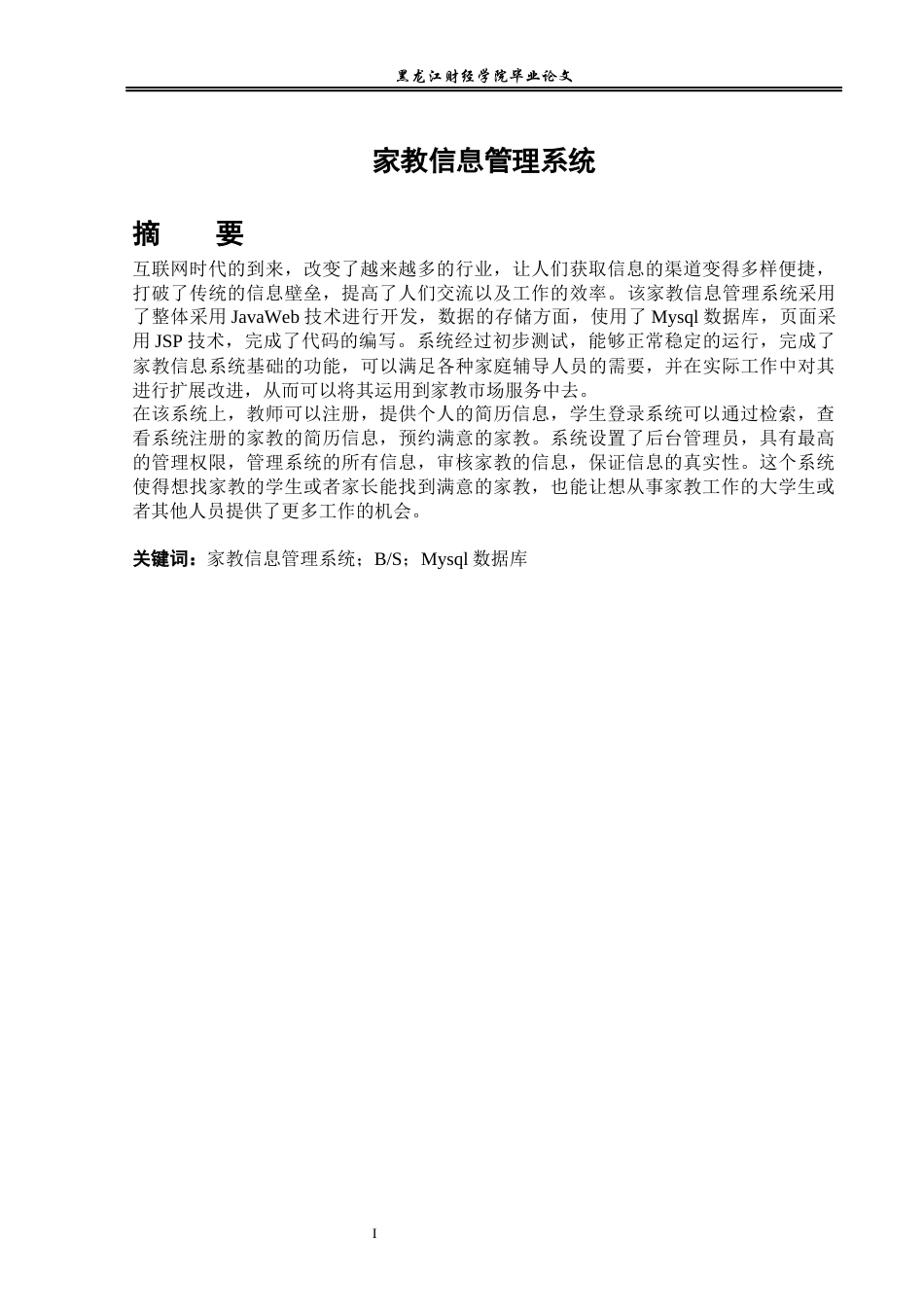 黑龙江财经学院毕业论文

家教信息管理系统

摘　要

互联网时代的到来，改变了越来越多的行业，让人们获取信息的渠道变得多样便捷，打破了传统的信息壁垒，提高了人们交流以及工作的效率。该家教信息管理系统采用了整体采用 JavaWeb 技术进行开发，数据的存储方面，使用了 Mysql 数据库，页面采用 JSP 技术，完成了代码的编写。系统经过初步测试，能够正常稳定的运行，完成了家教信息系统基础的功能，可以满足各种家庭辅导人员的需要，并在实际工作中对其进行扩展改进，从而可以将其运用到家教市场服务中去。
在该系统上，教师可以注册，提供个人的简历信息，学生登录系统可以通过检索，查看系统注册的家教的简历信息，预约满意的家教。系统设置了后台管理员，具有最高的管理权限，管理系统的所有信息，审核家教的信息，保证信息的真实性。这个系统使得想找家教的学生或者家长能找到满意的家教，也能让想从事家教工作的大学生或者其他人员提供了更多工作的机会。

关键词：家教信息管理系统；B/S；Mysql 数据库

I